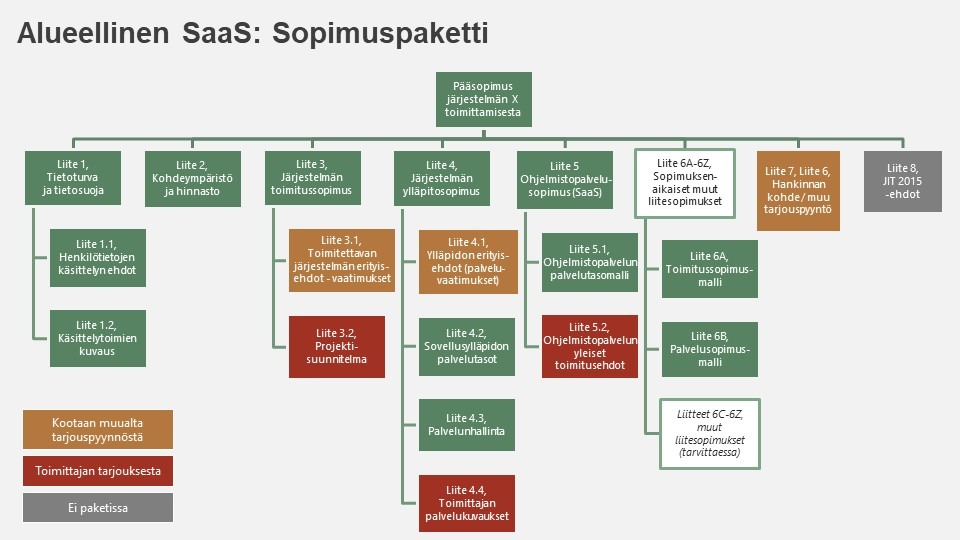 Alueellinen SaaS: Sopimuspaketti

Pääsopimus järjestelmän X toimittamisesta

Liite 1, Tietoturva ja tietosuoja

Liite 1.1, Henkilötietojen käsittelyn ehdot

Liite 1.2, Käsittelytoimien kuvaus

Liite 2, Kohdeympäristö ja hinnasto

Liite 3, Järjestelmän toimitussopimus

Liite 3.1, Toimitettavan järjestelmän erityisehdot - vaatimukset

Liite 3.2, Projektisuunnitelma

Liite 4, Järjestelmän ylläpitosopimus

Liite 4.1, Ylläpidon erityisehdot (palveluvaatimukset)

Liite 4.2, Sovellusylläpidon palvelutasot

Liite 4.3, Palvelunhallinta

Liite 4.4, Toimittajan palvelukuvaukset

Liite 5 Ohjelmistopalvelusopimus (SaaS)

Liite 5.1, Ohjelmistopalvelun palvelutasomalli

Liite 5.2, Ohjelmistopalvelun yleiset toimitusehdot

Liite 6A-6Z, Sopimuksenaikaiset muut liitesopimukset

Liite 6A, Toimitussopimusmalli

Liite 6B, Palvelusopimusmalli

Liitteet 6C-6Z, muut liitesopimukset (tarvittaessa)

Liite 7, Liite 6, Hankinnan kohde / muu tarjouspyyntö

Liite 8, JIT 2015 -ehdot

Kootaan muualta tarjouspyynnöstä

Toimittajan tarjouksesta

Ei paketissa